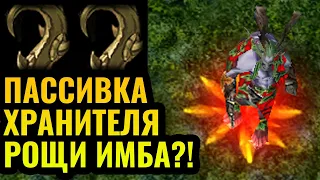 ПАССИВКА ХРАНИТЕЛЯ РОЩИ ИМБА?!